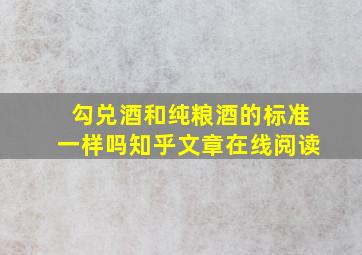 勾兑酒和纯粮酒的标准一样吗知乎文章在线阅读